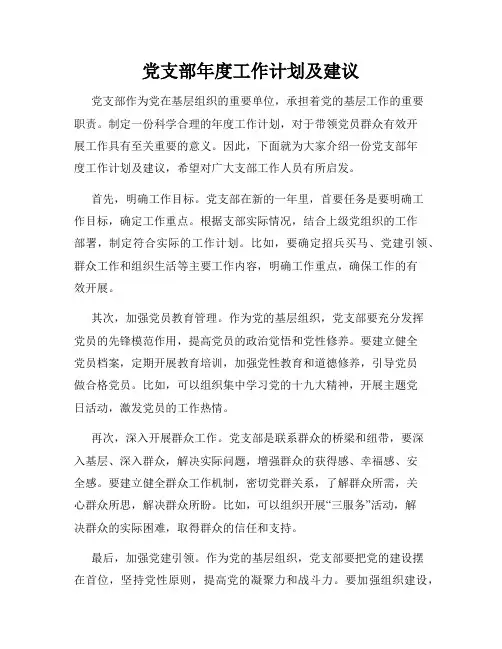 党支部年度工作计划及建议

党支部作为党在基层组织的重要单位，承担着党的基层工作的重要职责。制定一份科学合理的年度工作计划，对于带领党员群众有效开展工作具有至关重要的意义。因此，下面就为大家介绍一份党支部年度工作计划及建议，希望对广大支部工作人员有所启发。

首先，明确工作目标。党支部在新的一年里，首要任务是要明确工作目标，确定工作重点。根据支部实际情况，结合上级党组织的工作部署，制定符合实际的工作计划。比如，要确定招兵买马、党建引领、群众工作和组织生活等主要工作内容，明确工作重点，确保工作的有效开展。

其次，加强党员教育管理。作为党的基层组织，党支部要充分发挥党员的先锋模范作用，提高党员的政治觉悟和党性修养。要建立健全党员档案，定期开展教育培训，加强党性教育和道德修养，引导党员做合格党员。比如，可以组织集中学习党的十九大精神，开展主题党日活动，激发党员的工作热情。

再次，深入开展群众工作。党支部是联系群众的桥梁和纽带，要深入基层、深入群众，解决实际问题，增强群众的获得感、幸福感、安全感。要建立健全群众工作机制，密切党群关系，了解群众所需，关心群众所思，解决群众所盼。比如，可以组织开展“三服务”活动，解决群众的实际困难，取得群众的信任和支持。

最后，加强党建引领。作为党的基层组织，党支部要把党的建设摆在首位，坚持党性原则，提高党的凝聚力和战斗力。要加强组织建设，